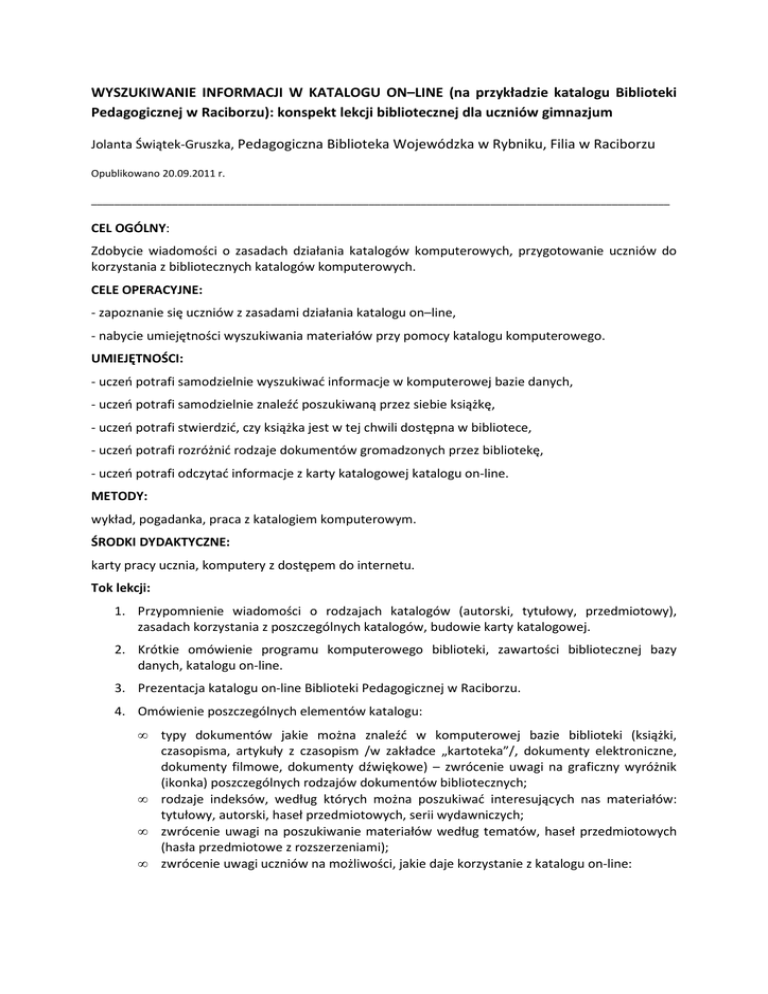 WYSZUKIWANIE INFORMACJI W KATALOGU ON–LINE (na przykładzie katalogu Biblioteki Pedagogicznej w Raciborzu): konspekt lekcji bibliotecznej dla uczniów gimnazjum

Jolanta Świątek-Gruszka, Pedagogiczna Biblioteka Wojewódzka w Rybniku, Filia w Raciborzu

Opublikowano 20.09.2011 r.

CEL OGÓLNY:

Zdobycie wiadomości o zasadach działania katalogów komputerowych, przygotowanie uczniów do korzystania z bibliotecznych katalogów komputerowych.

CELE OPERACYJNE:

- zapoznanie się uczniów z zasadami działania katalogu on–line,

- nabycie umiejętności wyszukiwania materiałów przy pomocy katalogu komputerowego.

UMIEJĘTNOŚCI:

- uczeń potrafi samodzielnie wyszukiwać informacje w komputerowej bazie danych,

- uczeń potrafi samodzielnie znaleźć poszukiwaną przez siebie książkę,

- uczeń potrafi stwierdzić, czy książka jest w tej chwili dostępna w bibliotece,

- uczeń potrafi rozróżnić rodzaje dokumentów gromadzonych przez bibliotekę,

- uczeń potrafi odczytać informacje z karty katalogowej katalogu on-line.

METODY:

wykład, pogadanka, praca z katalogiem komputerowym.

ŚRODKI DYDAKTYCZNE:

karty pracy ucznia, komputery z dostępem do internetu.

Tok lekcji:

1. Przypomnienie wiadomości o rodzajach katalogów (autorski, tytułowy, przedmiotowy), zasadach korzystania z poszczególnych katalogów, budowie karty katalogowej.

2. Krótkie omówienie programu komputerowego biblioteki, zawartości bibliotecznej bazy danych, katalogu on-line.

3. Prezentacja katalogu on-line Biblioteki Pedagogicznej w Raciborzu.

4. Omówienie poszczególnych elementów katalogu:

∞ typy dokumentów jakie można znaleźć w komputerowej bazie biblioteki (książki, czasopisma, artykuły z czasopism /w zakładce „kartoteka"/, dokumenty elektroniczne, dokumenty filmowe, dokumenty dźwiękowe) – zwrócenie uwagi na graficzny wyróżnik (ikonka) poszczególnych rodzajów dokumentów bibliotecznych;
∞ rodzaje indeksów, według których można poszukiwać interesujących nas materiałów: tytułowy, autorski, haseł przedmiotowych, serii wydawniczych;
∞ zwrócenie uwagi na poszukiwanie materiałów według tematów, haseł przedmiotowych (hasła przedmiotowe z rozszerzeniami);
∞ zwrócenie uwagi uczniów na możliwości, jakie daje korzystanie z katalogu on-line: